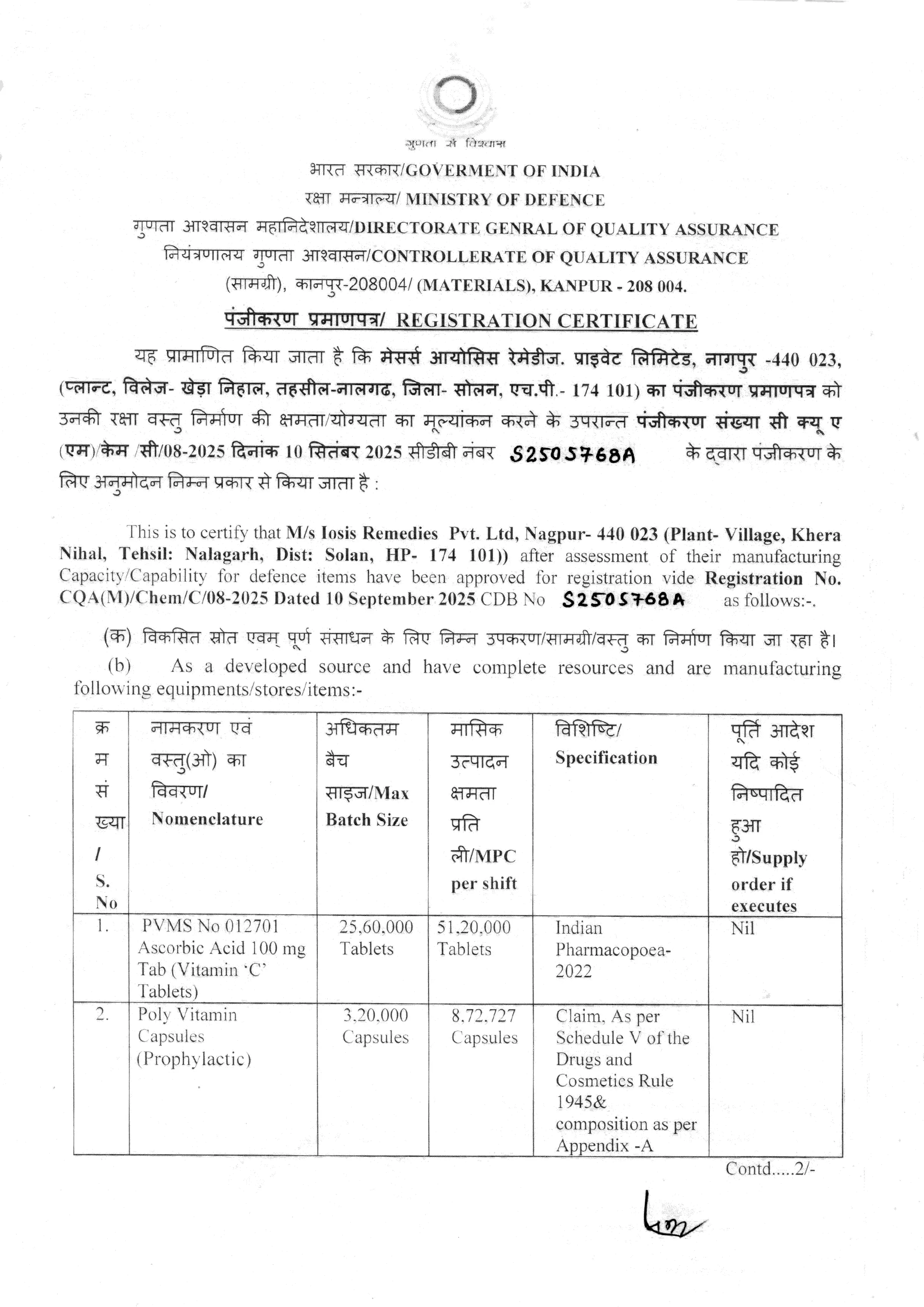 गुणता में विश्वास

भारत सरकार/GOVERMENT OF INDIA
रक्षा मन्त्राल्य/ MINISTRY OF DEFENCE
गुणता आश्वासन महानिदेशालय/DIRECTORATE GENRAL OF QUALITY ASSURANCE
नियंत्रणालय गुणता आश्वासन/CONTROLLERATE OF QUALITY ASSURANCE
(सामग्री), कानपुर-208004/ (MATERIALS), KANPUR - 208 004.

पंजीकरण प्रमाणपत्र/ REGISTRATION CERTIFICATE

यह प्रामाणित किया जाता है कि मेसर्स आयोसिस रेमेडीज. प्राइवेट लिमिटेड, नागपुर -440 023, (प्लान्ट, विलेज- खेड़ा निहाल, तहसील-नालगढ, जिला- सोलन, एच.पी.- 174 101) का पंजीकरण प्रमाणपत्र को उनकी रक्षा वस्तु निर्माण की क्षमता/योग्यता का मूल्यांकन करने के उपरान्त पंजीकरण संख्या सी क्यू ए (एम)/केम /सी/08-2025 दिनांक 10 सितंबर 2025 सीडीबी नंबर S2505768A के द्वारा पंजीकरण के लिए अनुमोदन निम्न प्रकार से किया जाता है :

This is to certify that M/s Iosis Remedies Pvt. Ltd, Nagpur- 440 023 (Plant- Village, Khera Nihal, Tehsil: Nalagarh, Dist: Solan, HP- 174 101)) after assessment of their manufacturing Capacity/Capability for defence items have been approved for registration vide Registration No. CQA(M)/Chem/C/08-2025 Dated 10 September 2025 CDB No S2505768A as follows:-.

(क) विकसित स्रोत एवम् पूर्ण संसाधन के लिए निम्न उपकरण/सामग्री/वस्तु का निर्माण किया जा रहा है।
(b) As a developed source and have complete resources and are manufacturing following equipments/stores/items:-

| क्रम संख्या / S. No | नामकरण एवं वस्तु(ओ) का विवरण/ Nomenclature | अधिकतम बैच साइज/Max Batch Size | मासिक उत्पादन क्षमता प्रति ली/MPC per shift | विशिष्टि/ Specification | पूर्ति आदेश यदि कोई निष्पादित हुआ हो/Supply order if executes |
|---|---|---|---|---|---|
| 1. | PVMS No 012701 Ascorbic Acid 100 mg Tab (Vitamin 'C' Tablets) | 25,60,000 Tablets | 51,20,000 Tablets | Indian Pharmacopoea-2022 | Nil |
| 2. | Poly Vitamin Capsules (Prophylactic) | 3,20,000 Capsules | 8,72,727 Capsules | Claim, As per Schedule V of the Drugs and Cosmetics Rule 1945& composition as per Appendix -A | Nil |

Contd.....2/-